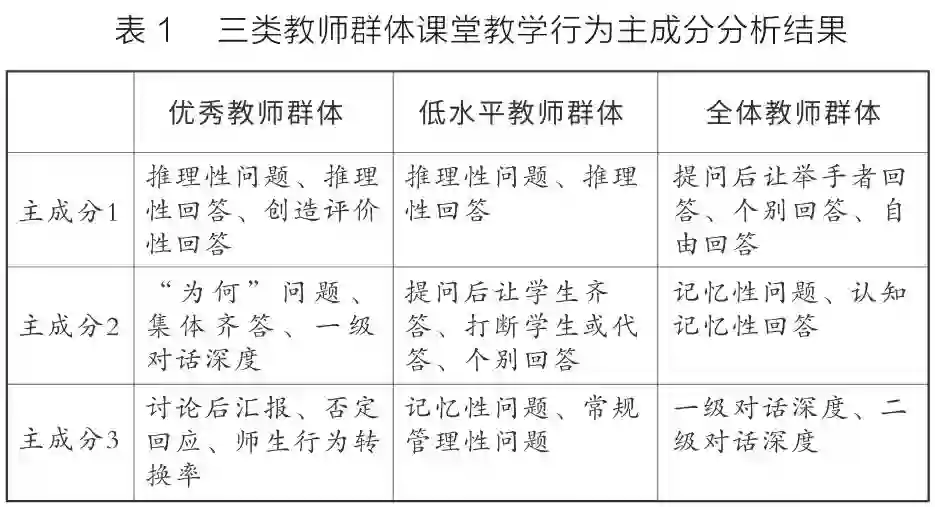 表 1　三类教师群体课堂教学行为主成分分析结果

|  | 优秀教师群体 | 低水平教师群体 | 全体教师群体 |
|---|---|---|---|
| 主成分1 | 推理性问题、推理性回答、创造评价性回答 | 推理性问题、推理性回答 | 提问后让举手者回答、个别回答、自由回答 |
| 主成分2 | “为何”问题、集体齐答、一级对话深度 | 提问后让学生齐答、打断学生或代答、个别回答 | 记忆性问题、认知记忆性回答 |
| 主成分3 | 讨论后汇报、否定回应、师生行为转换率 | 记忆性问题、常规管理性问题 | 一级对话深度、二级对话深度 |